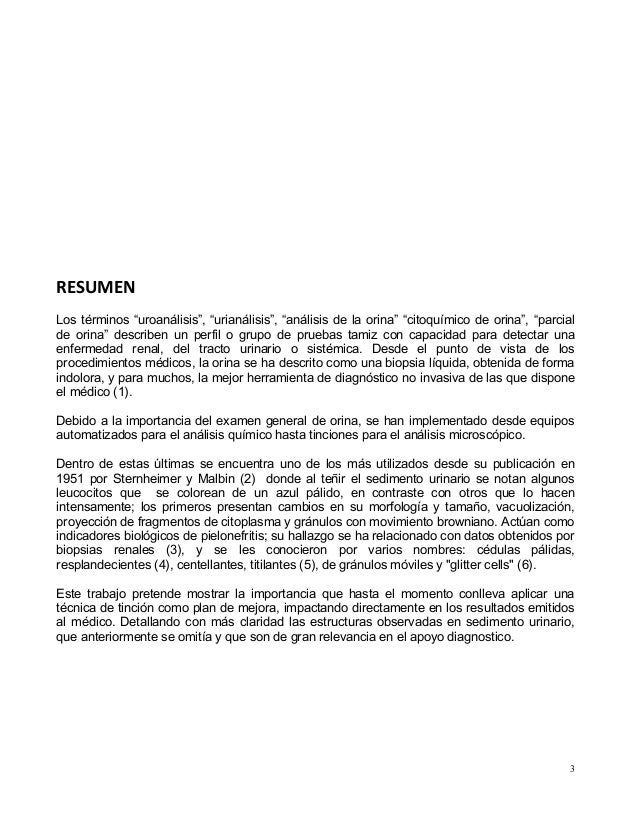 RESUMEN

Los términos “uroanálisis”, “urianálisis”, “análisis de la orina” “citoquímico de orina”, “parcial de orina” describen un perfil o grupo de pruebas tamiz con capacidad para detectar una enfermedad renal, del tracto urinario o sistémica. Desde el punto de vista de los procedimientos médicos, la orina se ha descrito como una biopsia líquida, obtenida de forma indolora, y para muchos, la mejor herramienta de diagnóstico no invasiva de las que dispone el médico (1).

Debido a la importancia del examen general de orina, se han implementado desde equipos automatizados para el análisis químico hasta tinciones para el análisis microscópico.

Dentro de estas últimas se encuentra uno de los más utilizados desde su publicación en 1951 por Sternheimer y Malbin (2) donde al teñir el sedimento urinario se notan algunos leucocitos que se colorean de un azul pálido, en contraste con otros que lo hacen intensamente; los primeros presentan cambios en su morfología y tamaño, vacuolización, proyección de fragmentos de citoplasma y gránulos con movimiento browniano. Actúan como indicadores biológicos de pielonefritis; su hallazgo se ha relacionado con datos obtenidos por biopsias renales (3), y se les conocieron por varios nombres: cédulas pálidas, resplandecientes (4), centellantes, titilantes (5), de gránulos móviles y "glitter cells" (6).

Este trabajo pretende mostrar la importancia que hasta el momento conlleva aplicar una técnica de tinción como plan de mejora, impactando directamente en los resultados emitidos al médico. Detallando con más claridad las estructuras observadas en sedimento urinario, que anteriormente se omitía y que son de gran relevancia en el apoyo diagnostico.

3